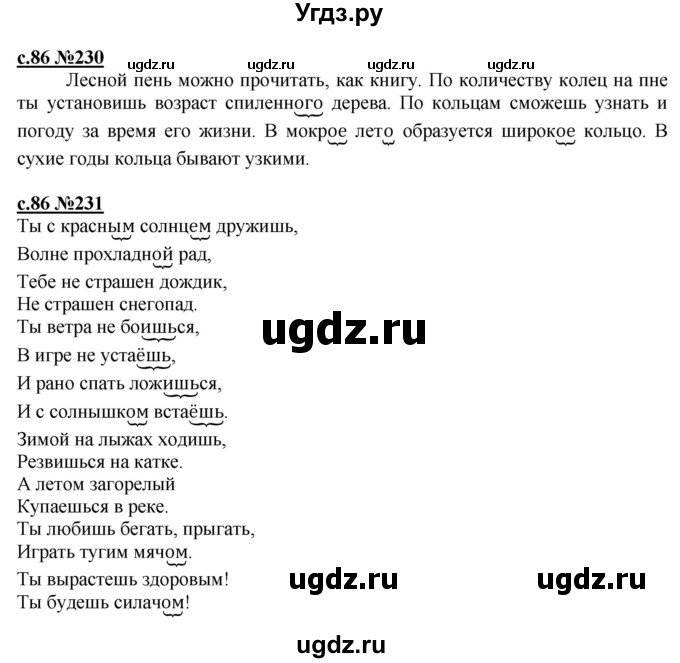 Угдз.ру

с.86 №230 ugdz.ru ugdz.ru ugdz.ru ugdz.ru

Лесной пень можно прочитать, как книгу. По количеству колец на пне ты установишь возраст спиленного дерева. По кольцам сможешь узнать и погоду за время его жизни. В мокрое лето образуется широкое кольцо. В сухие годы кольца бывают узкими.

с.86 №231
Ты с красным солнцем дружишь,
Волне прохладной рад,
Тебе не страшен дождик,
Не страшен снегопад.
Ты ветра не боишься,
В игре не устаёшь,
И рано спать ложишься,
И с солнышком встаёшь.
Зимой на лыжах ходишь,
Резвишься на катке.
А летом загорелый
Купаешься в реке.
Ты любишь бегать, прыгать,
Играть тугим мячом.
Ты вырастешь здоровым!
Ты будешь силачом!

ugdz.ru

ugdz.ru ugdz.ru

ugdz.ru